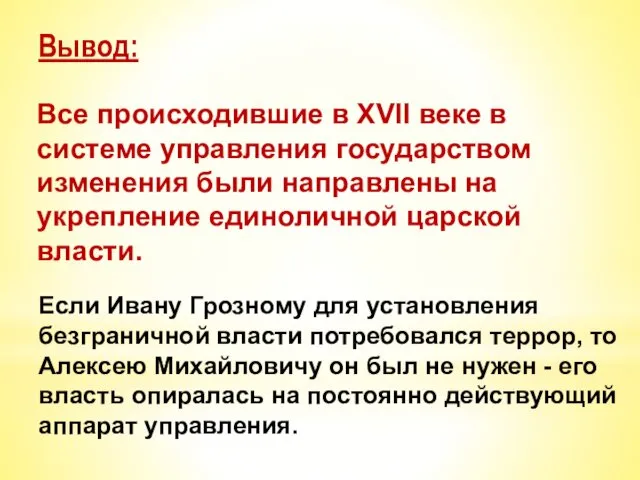 Вывод:

Все происходившие в XVII веке в системе управления государством изменения были направлены на укрепление единоличной царской власти.

Если Ивану Грозному для установления безграничной власти потребовался террор, то Алексею Михайловичу он был не нужен - его власть опиралась на постоянно действующий аппарат управления.